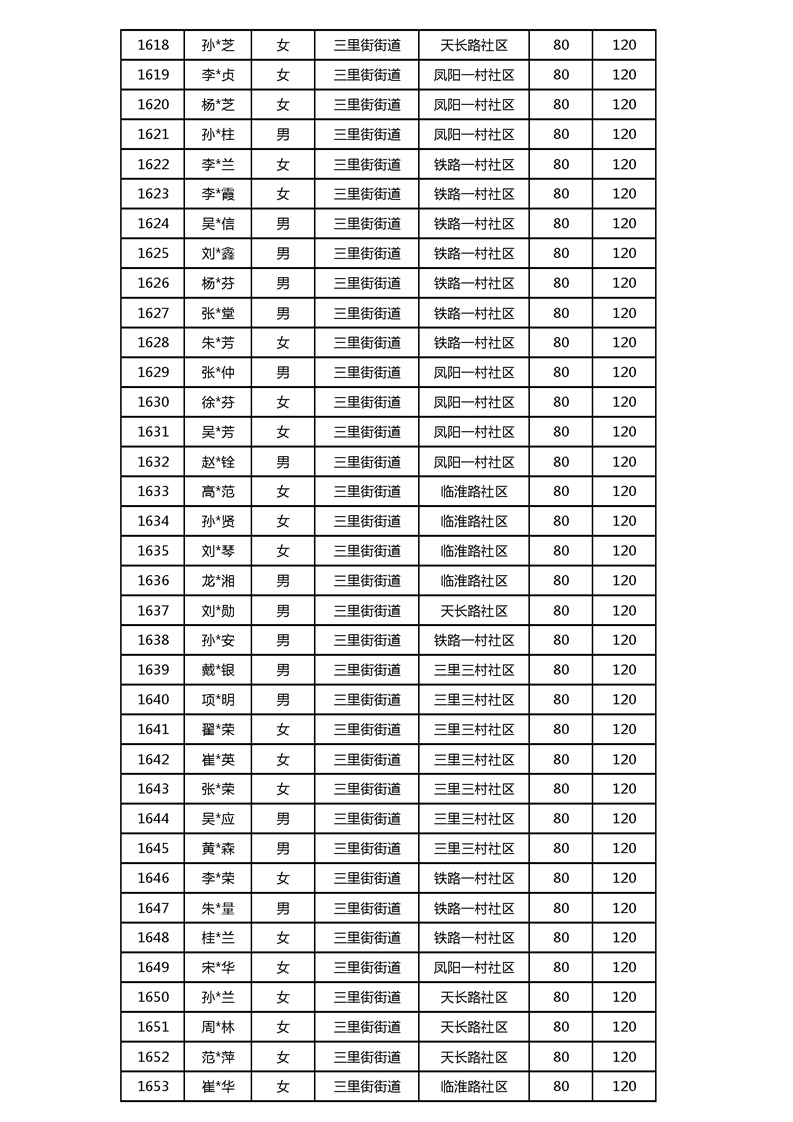 | 1618 | 孙*芝 | 女 | 三里街街道 | 天长路社区 | 80 | 120 |
|---|---|---|---|---|---|---|
| 1619 | 李*贞 | 女 | 三里街街道 | 凤阳一村社区 | 80 | 120 |
| 1620 | 杨*芝 | 女 | 三里街街道 | 凤阳一村社区 | 80 | 120 |
| 1621 | 孙*柱 | 男 | 三里街街道 | 凤阳一村社区 | 80 | 120 |
| 1622 | 李*兰 | 女 | 三里街街道 | 铁路一村社区 | 80 | 120 |
| 1623 | 李*霞 | 女 | 三里街街道 | 铁路一村社区 | 80 | 120 |
| 1624 | 吴*信 | 男 | 三里街街道 | 铁路一村社区 | 80 | 120 |
| 1625 | 刘*鑫 | 男 | 三里街街道 | 铁路一村社区 | 80 | 120 |
| 1626 | 杨*芬 | 男 | 三里街街道 | 铁路一村社区 | 80 | 120 |
| 1627 | 张*堂 | 男 | 三里街街道 | 铁路一村社区 | 80 | 120 |
| 1628 | 朱*芳 | 女 | 三里街街道 | 铁路一村社区 | 80 | 120 |
| 1629 | 张*仲 | 男 | 三里街街道 | 凤阳一村社区 | 80 | 120 |
| 1630 | 徐*芬 | 女 | 三里街街道 | 凤阳一村社区 | 80 | 120 |
| 1631 | 吴*芳 | 女 | 三里街街道 | 凤阳一村社区 | 80 | 120 |
| 1632 | 赵*铨 | 男 | 三里街街道 | 凤阳一村社区 | 80 | 120 |
| 1633 | 高*范 | 女 | 三里街街道 | 临淮路社区 | 80 | 120 |
| 1634 | 孙*贤 | 女 | 三里街街道 | 临淮路社区 | 80 | 120 |
| 1635 | 刘*琴 | 女 | 三里街街道 | 临淮路社区 | 80 | 120 |
| 1636 | 龙*湘 | 男 | 三里街街道 | 临淮路社区 | 80 | 120 |
| 1637 | 刘*勋 | 男 | 三里街街道 | 天长路社区 | 80 | 120 |
| 1638 | 孙*安 | 男 | 三里街街道 | 铁路一村社区 | 80 | 120 |
| 1639 | 戴*银 | 男 | 三里街街道 | 三里三村社区 | 80 | 120 |
| 1640 | 项*明 | 男 | 三里街街道 | 三里三村社区 | 80 | 120 |
| 1641 | 翟*荣 | 女 | 三里街街道 | 三里三村社区 | 80 | 120 |
| 1642 | 崔*英 | 女 | 三里街街道 | 三里三村社区 | 80 | 120 |
| 1643 | 张*荣 | 女 | 三里街街道 | 三里三村社区 | 80 | 120 |
| 1644 | 吴*应 | 男 | 三里街街道 | 三里三村社区 | 80 | 120 |
| 1645 | 黄*森 | 男 | 三里街街道 | 三里三村社区 | 80 | 120 |
| 1646 | 李*荣 | 女 | 三里街街道 | 铁路一村社区 | 80 | 120 |
| 1647 | 朱*量 | 男 | 三里街街道 | 铁路一村社区 | 80 | 120 |
| 1648 | 桂*兰 | 女 | 三里街街道 | 铁路一村社区 | 80 | 120 |
| 1649 | 宋*华 | 女 | 三里街街道 | 凤阳一村社区 | 80 | 120 |
| 1650 | 孙*兰 | 女 | 三里街街道 | 天长路社区 | 80 | 120 |
| 1651 | 周*林 | 女 | 三里街街道 | 天长路社区 | 80 | 120 |
| 1652 | 范*萍 | 女 | 三里街街道 | 天长路社区 | 80 | 120 |
| 1653 | 崔*华 | 女 | 三里街街道 | 临淮路社区 | 80 | 120 |